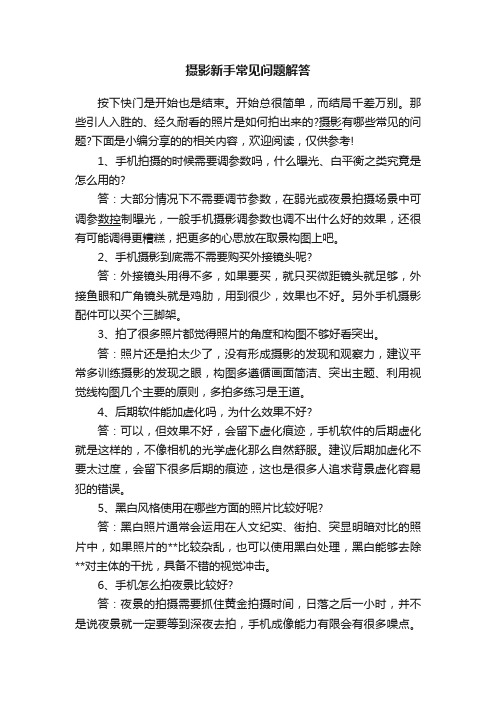 摄影新手常见问题解答

按下快门是开始也是结束。开始总很简单，而结局千差万别。那些引人入胜的、经久耐看的照片是如何拍出来的?摄影有哪些常见的问题?下面是小编分享的的相关内容，欢迎阅读，仅供参考!

1、手机拍摄的时候需要调参数吗，什么曝光、白平衡之类究竟是怎么用的?

答：大部分情况下不需要调节参数，在弱光或夜景拍摄场景中可调参数控制曝光，一般手机摄影调参数也调不出什么好的效果，还很有可能调得更糟糕，把更多的心思放在取景构图上吧。

2、手机摄影到底需不需要购买外接镜头呢?

答：外接镜头用得不多，如果要买，就只买微距镜头就足够，外接鱼眼和广角镜头就是鸡肋，用到很少，效果也不好。另外手机摄影配件可以买个三脚架。

3、拍了很多照片都觉得照片的角度和构图不够好看突出。

答：照片还是拍太少了，没有形成摄影的发现和观察力，建议平常多训练摄影的发现之眼，构图多遵循画面简洁、突出主题、利用视觉线构图几个主要的原则，多拍多练习是王道。

4、后期软件能加虚化吗，为什么效果不好?

答：可以，但效果不好，会留下虚化痕迹，手机软件的后期虚化就是这样的，不像相机的光学虚化那么自然舒服。建议后期加虚化不要太过度，会留下很多后期的痕迹，这也是很多人追求背景虚化容易犯的错误。

5、黑白风格使用在哪些方面的照片比较好呢?

答：黑白照片通常会运用在人文纪实、街拍、突显明暗对比的照片中，如果照片的**比较杂乱，也可以使用黑白处理，黑白能够去除**对主体的干扰，具备不错的视觉冲击。

6、手机怎么拍夜景比较好?

答：夜景的拍摄需要抓住黄金拍摄时间，日落之后一小时，并不是说夜景就一定要等到深夜去拍，手机成像能力有限会有很多噪点。